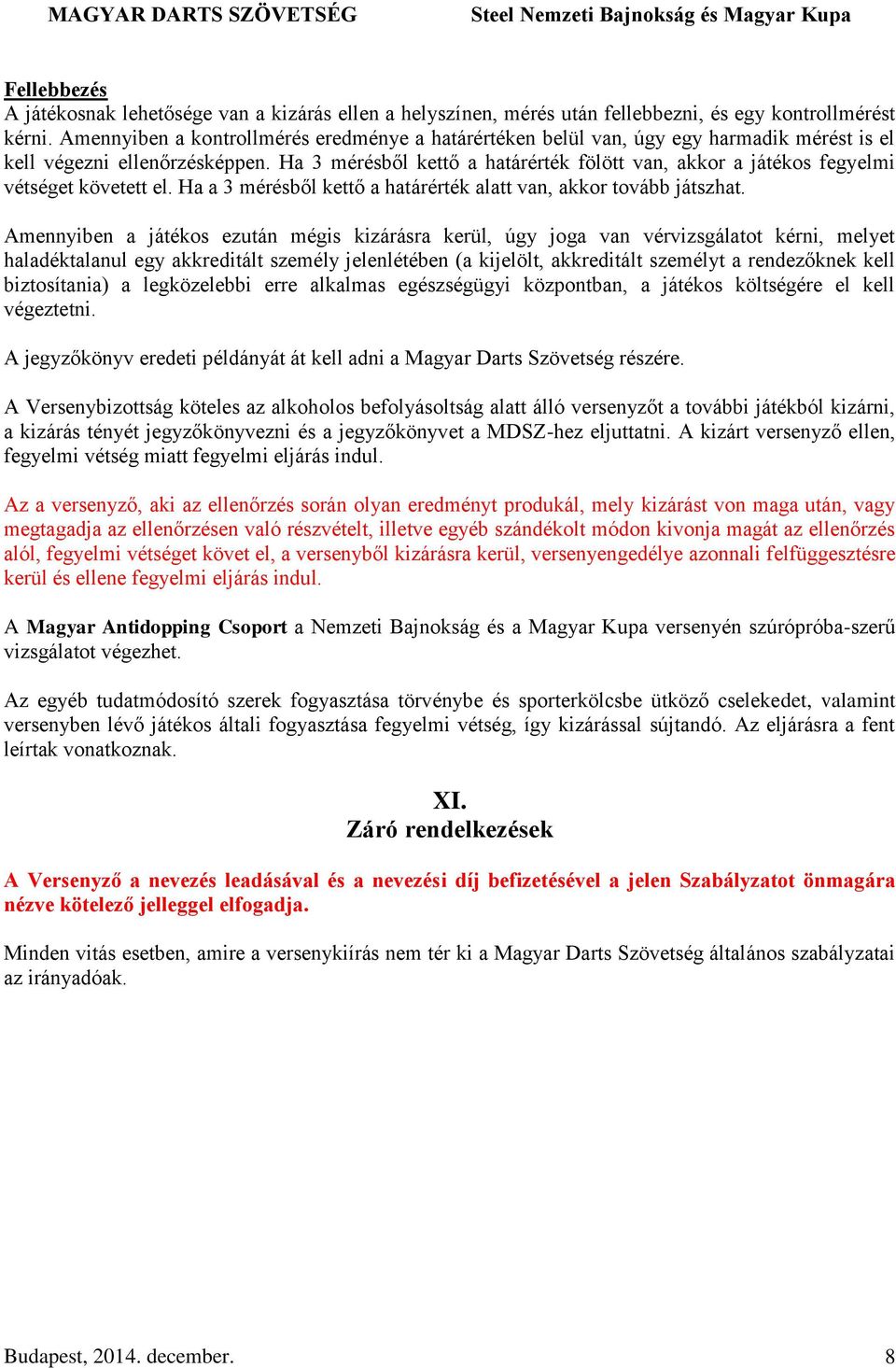 MAGYAR DARTS SZÖVETSÉG Steel Nemzeti Bajnokság és Magyar Kupa

Fellebbezés
A játékosnak lehetősége van a kizárás ellen a helyszínen, mérés után fellebbezni, és egy kontrollmérést kérni. Amennyiben a kontrollmérés eredménye a határértéken belül van, úgy egy harmadik mérést is el kell végezni ellenőrzésképpen. Ha 3 mérésből kettő a határérték fölött van, akkor a játékos fegyelmi vétséget követett el. Ha a 3 mérésből kettő a határérték alatt van, akkor tovább játszhat.

Amennyiben a játékos ezután mégis kizárásra kerül, úgy joga van vérvizsgálatot kérni, melyet haladéktalanul egy akkreditált személy jelenlétében (a kijelölt, akkreditált személyt a rendezőknek kell biztosítania) a legközelebbi erre alkalmas egészségügyi központban, a játékos költségére el kell végeztetni.

A jegyzőkönyv eredeti példányát át kell adni a Magyar Darts Szövetség részére.

A Versenybizottság köteles az alkoholos befolyásoltság alatt álló versenyzőt a további játékból kizárni, a kizárás tényét jegyzőkönyvezni és a jegyzőkönyvet a MDSZ-hez eljuttatni. A kizárt versenyző ellen, fegyelmi vétség miatt fegyelmi eljárás indul.

Az a versenyző, aki az ellenőrzés során olyan eredményt produkál, mely kizárást von maga után, vagy megtagadja az ellenőrzésen való részvételt, illetve egyéb szándékolt módon kivonja magát az ellenőrzés alól, fegyelmi vétséget követ el, a versenyből kizárásra kerül, versenyengedélye azonnali felfüggesztésre kerül és ellene fegyelmi eljárás indul.

A Magyar Antidopping Csoport a Nemzeti Bajnokság és a Magyar Kupa versenyén szúrópróba-szerű vizsgálatot végezhet.

Az egyéb tudatmódosító szerek fogyasztása törvénybe és sporterkölcsbe ütköző cselekedet, valamint versenyben lévő játékos általi fogyasztása fegyelmi vétség, így kizárással sújtandó. Az eljárásra a fent leírtak vonatkoznak.

XI.
Záró rendelkezések

A Versenyző a nevezés leadásával és a nevezési díj befizetésével a jelen Szabályzatot önmagára nézve kötelező jelleggel elfogadja.

Minden vitás esetben, amire a versenykiírás nem tér ki a Magyar Darts Szövetség általános szabályzatai az irányadóak.

Budapest, 2014. december. 8